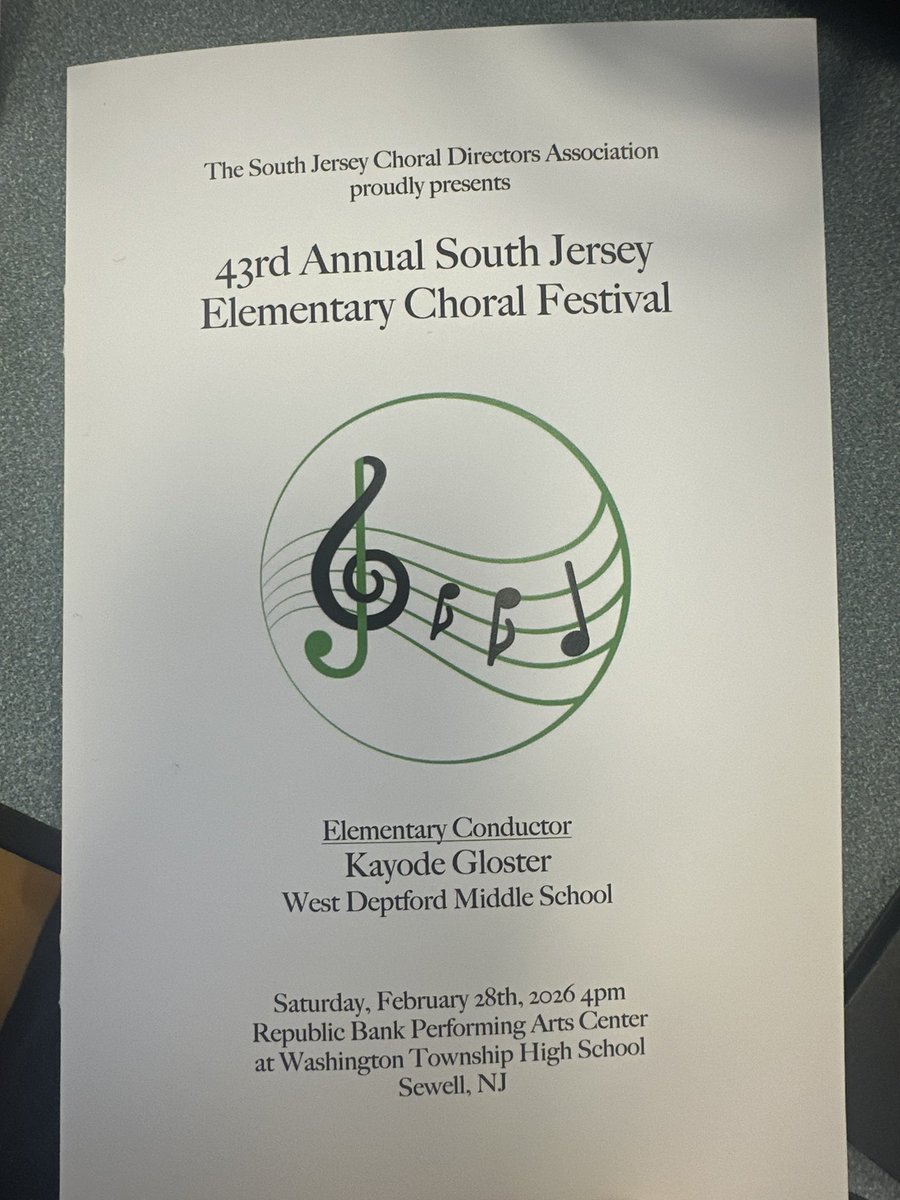 The South Jersey Choral Directors Association
proudly presents

43rd Annual South Jersey
Elementary Choral Festival

Elementary Conductor
Kayode Gloster
West Deptford Middle School

Saturday, February 28th, 2026 4pm
Republic Bank Performing Arts Center
at Washington Township High School
Sewell, NJ